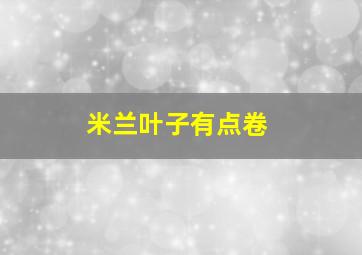 米兰叶子有点卷